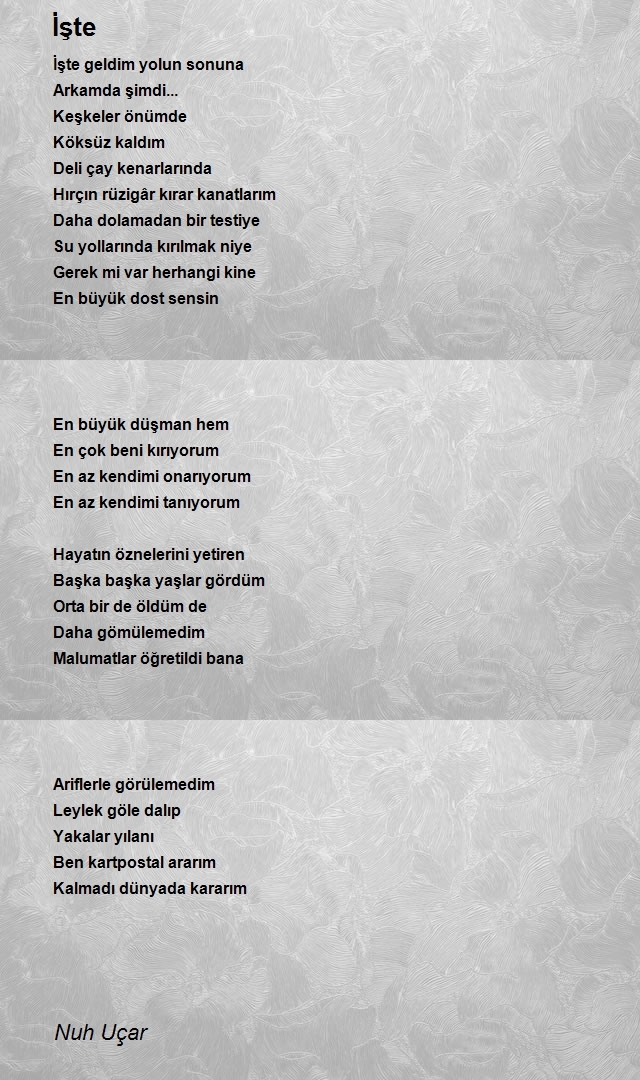 İşte

İşte geldim yolun sonuna
Arkamda şimdi...
Keşkeler önümde
Köksüz kaldım
Deli çay kenarlarında
Hırçın rüzigâr kırar kanatlarım
Daha dolamadan bir testiye
Su yollarında kırılmak niye
Gerek mi var herhangi kine
En büyük dost sensin

En büyük düşman hem
En çok beni kırıyorum
En az kendimi onarıyorum
En az kendimi tanıyorum

Hayatın öznelerini yetiren
Başka başka yaşlar gördüm
Orta bir de öldüm de
Daha gömülemedim
Malumatlar öğretildi bana

Ariflerle görülemedim
Leylek göle dalıp
Yakalar yılanı
Ben kartpostal ararım
Kalmadı dünyada kararım

Nuh Uçar